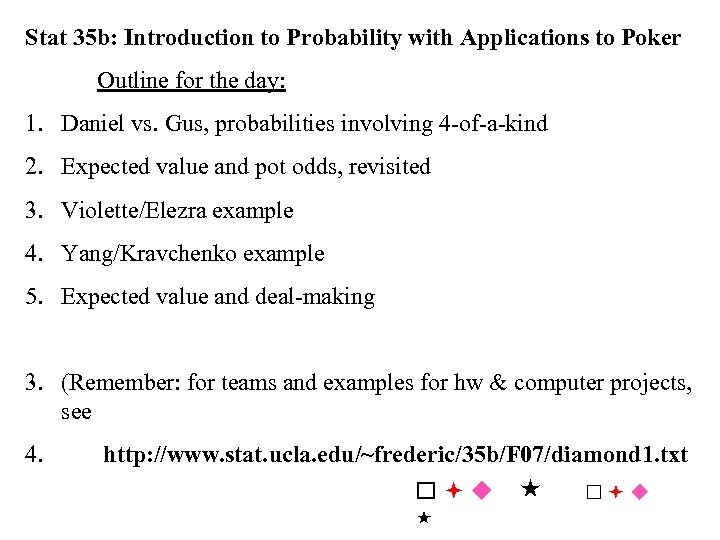 Stat 35b: Introduction to Probability with Applications to Poker

Outline for the day:

1. Daniel vs. Gus, probabilities involving 4-of-a-kind
2. Expected value and pot odds, revisited
3. Violette/Elezra example
4. Yang/Kravchenko example
5. Expected value and deal-making

3. (Remember: for teams and examples for hw & computer projects, see
4. http://www.stat.ucla.edu/~frederic/35b/F07/diamond1.txt